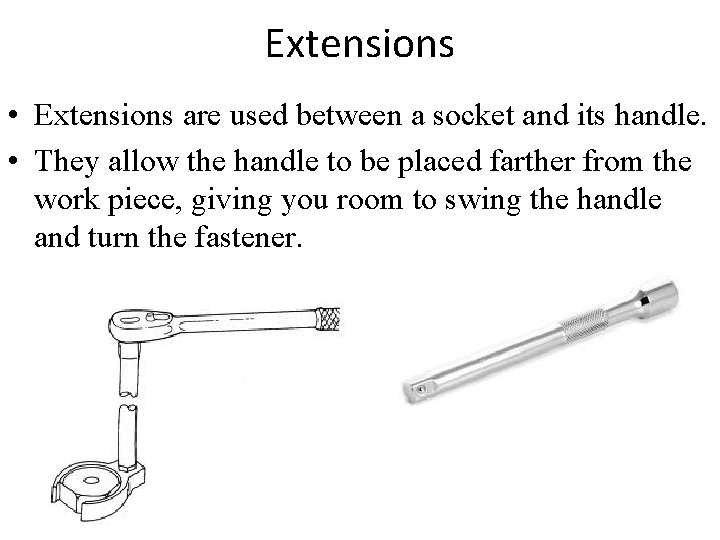 Extensions

• Extensions are used between a socket and its handle.
• They allow the handle to be placed farther from the work piece, giving you room to swing the handle and turn the fastener.